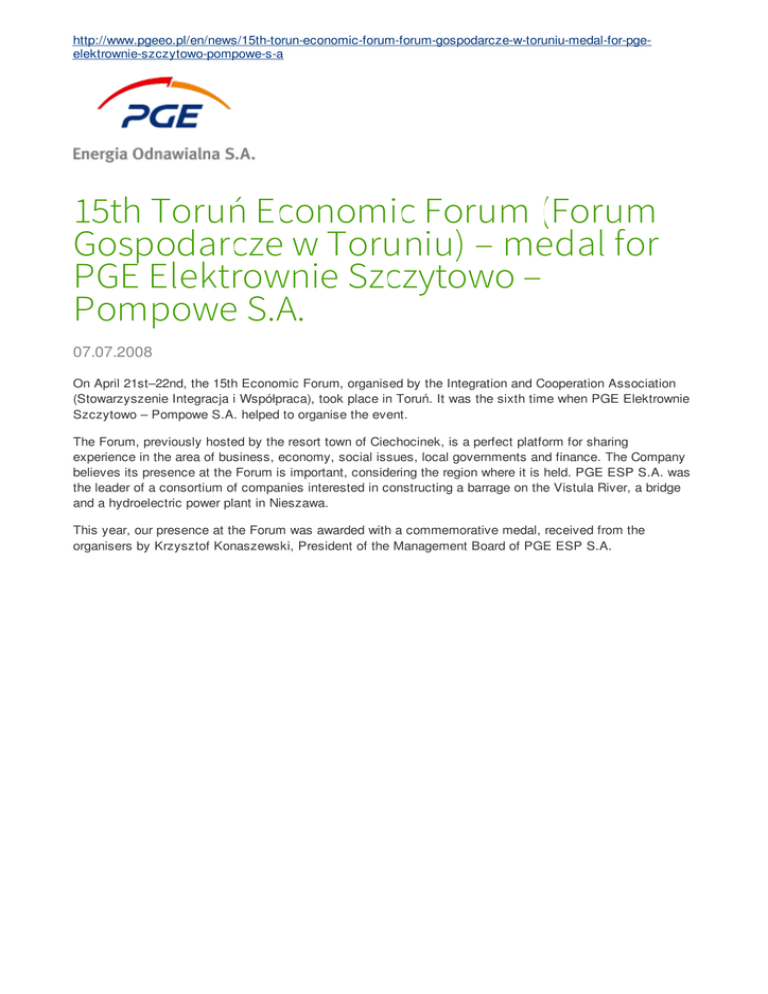 http://www.pgeeo.pl/en/news/15th-torun-economic-forum-forum-gospodarcze-w-toruniu-medal-for-pge-elektrownie-szczytowo-pompowe-s-a

PGE

Energia Odnawialna S.A.

15th Toruń Economic Forum (Forum Gospodarcze w Toruniu) – medal for PGE Elektrownie Szczytowo – Pompowe S.A.

07.07.2008

On April 21st–22nd, the 15th Economic Forum, organised by the Integration and Cooperation Association (Stowarzyszenie Integracja i Współpraca), took place in Toruń. It was the sixth time when PGE Elektrownie Szczytowo – Pompowe S.A. helped to organise the event.

The Forum, previously hosted by the resort town of Ciechocinek, is a perfect platform for sharing experience in the area of business, economy, social issues, local governments and finance. The Company believes its presence at the Forum is important, considering the region where it is held. PGE ESP S.A. was the leader of a consortium of companies interested in constructing a barrage on the Vistula River, a bridge and a hydroelectric power plant in Nieszawa.

This year, our presence at the Forum was awarded with a commemorative medal, received from the organisers by Krzysztof Konaszewski, President of the Management Board of PGE ESP S.A.